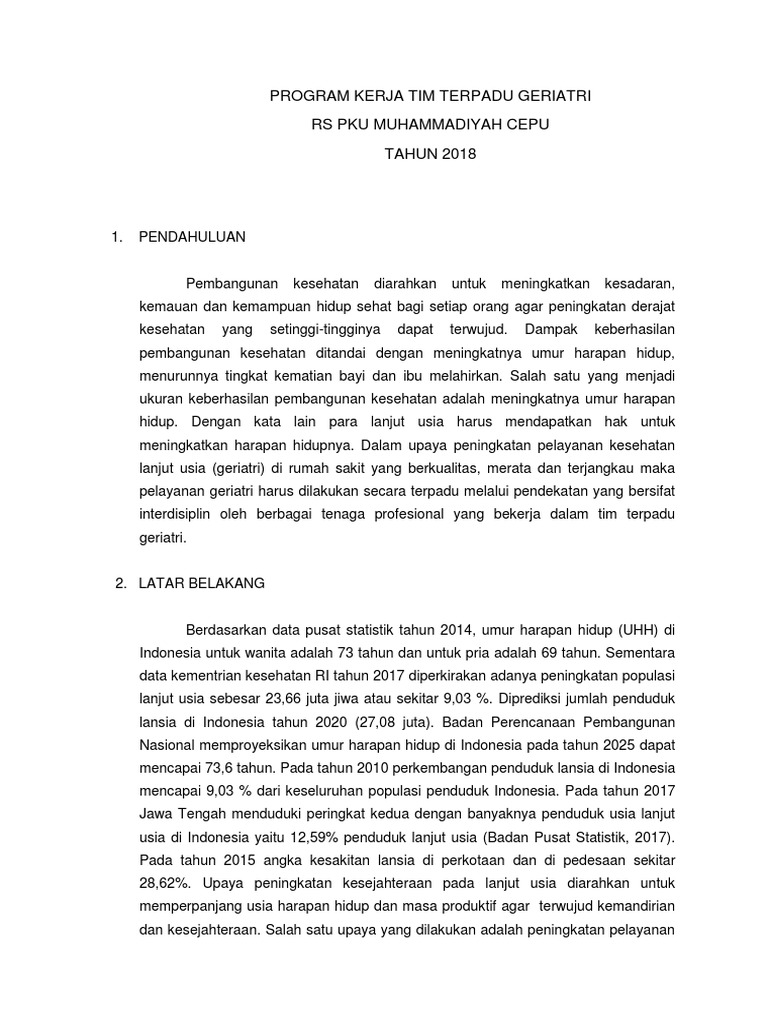 PROGRAM KERJA TIM TERPADU GERIATRI
RS PKU MUHAMMADIYAH CEPU
TAHUN 2018

1. PENDAHULUAN

Pembangunan kesehatan diarahkan untuk meningkatkan kesadaran, kemauan dan kemampuan hidup sehat bagi setiap orang agar peningkatan derajat kesehatan yang setinggi-tingginya dapat terwujud. Dampak keberhasilan pembangunan kesehatan ditandai dengan meningkatnya umur harapan hidup, menurunnya tingkat kematian bayi dan ibu melahirkan. Salah satu yang menjadi ukuran keberhasilan pembangunan kesehatan adalah meningkatnya umur harapan hidup. Dengan kata lain para lanjut usia harus mendapatkan hak untuk meningkatkan harapan hidupnya. Dalam upaya peningkatan pelayanan kesehatan lanjut usia (geriatri) di rumah sakit yang berkualitas, merata dan terjangkau maka pelayanan geriatri harus dilakukan secara terpadu melalui pendekatan yang bersifat interdisiplin oleh berbagai tenaga profesional yang bekerja dalam tim terpadu geriatri.

2. LATAR BELAKANG

Berdasarkan data pusat statistik tahun 2014, umur harapan hidup (UHH) di Indonesia untuk wanita adalah 73 tahun dan untuk pria adalah 69 tahun. Sementara data kementrian kesehatan RI tahun 2017 diperkirakan adanya peningkatan populasi lanjut usia sebesar 23,66 juta jiwa atau sekitar 9,03 %. Diprediksi jumlah penduduk lansia di Indonesia tahun 2020 (27,08 juta). Badan Perencanaan Pembangunan Nasional memproyeksikan umur harapan hidup di Indonesia pada tahun 2025 dapat mencapai 73,6 tahun. Pada tahun 2010 perkembangan penduduk lansia di Indonesia mencapai 9,03 % dari keseluruhan populasi penduduk Indonesia. Pada tahun 2017 Jawa Tengah menduduki peringkat kedua dengan banyaknya penduduk usia lanjut usia di Indonesia yaitu 12,59% penduduk lanjut usia (Badan Pusat Statistik, 2017). Pada tahun 2015 angka kesakitan lansia di perkotaan dan di pedesaan sekitar 28,62%. Upaya peningkatan kesejahteraan pada lanjut usia diarahkan untuk memperpanjang usia harapan hidup dan masa produktif agar terwujud kemandirian dan kesejahteraan. Salah satu upaya yang dilakukan adalah peningkatan pelayanan